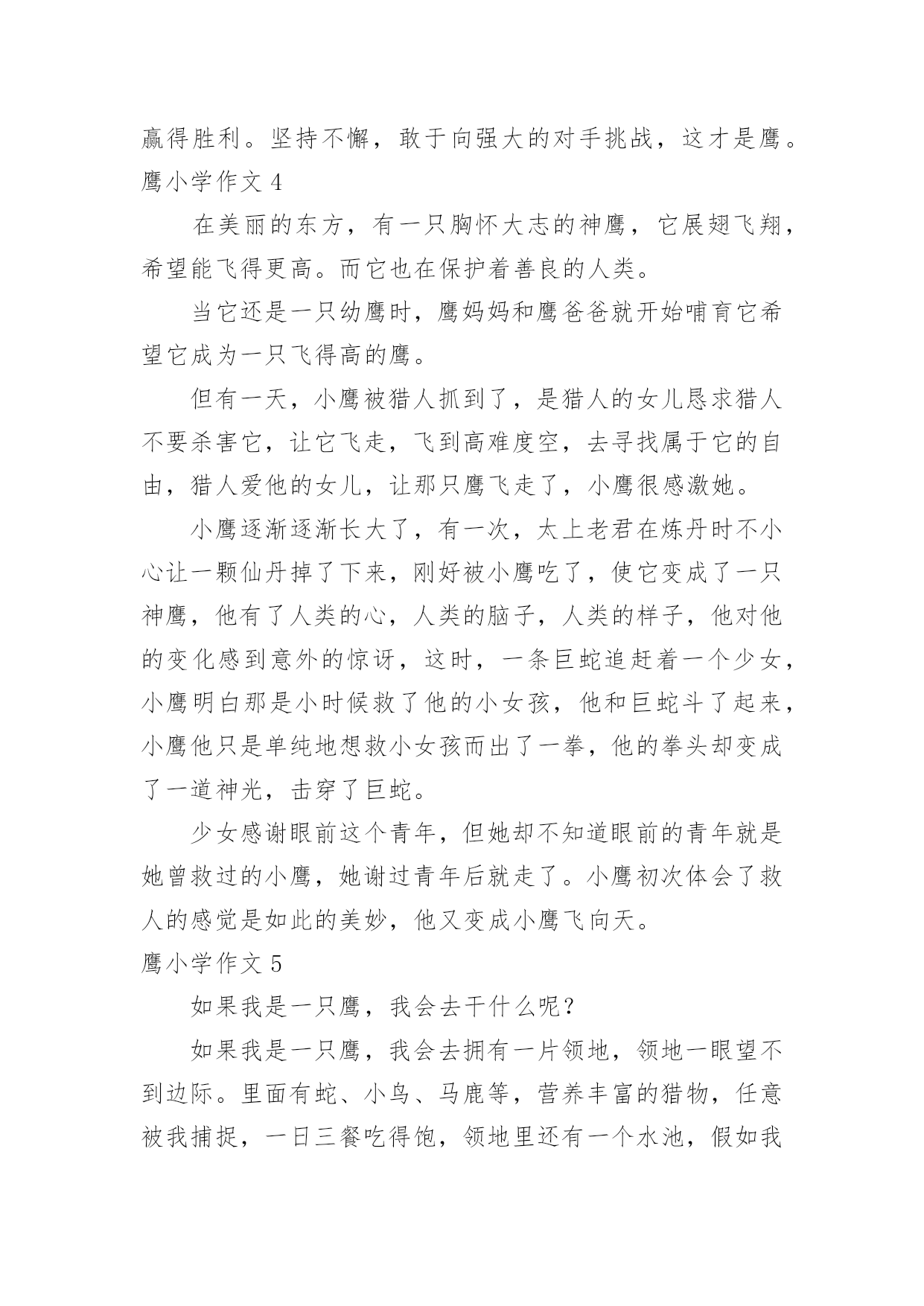 赢得胜利。坚持不懈，敢于向强大的对手挑战，这才是鹰。

鹰小学作文 4

在美丽的东方，有一只胸怀大志的神鹰，它展翅飞翔，希望能飞得更高。而它也在保护着善良的人类。

当它还是一只幼鹰时，鹰妈妈和鹰爸爸就开始哺育它希望它成为一只飞得高的鹰。

但有一天，小鹰被猎人抓到了，是猎人的女儿恳求猎人不要杀害它，让它飞走，飞到高难度空，去寻找属于它的自由，猎人爱他的女儿，让那只鹰飞走了，小鹰很感激她。

小鹰逐渐逐渐长大了，有一次，太上老君在炼丹时不小心让一颗仙丹掉了下来，刚好被小鹰吃了，使它变成了一只神鹰，他有了人类的心，人类的脑子，人类的样子，他对他的变化感到意外的惊讶，这时，一条巨蛇追赶着一个少女，小鹰明白那是小时候救了他的小女孩，他和巨蛇斗了起来，小鹰他只是单纯地想救小女孩而出了一拳，他的拳头却变成了一道神光，击穿了巨蛇。

少女感谢眼前这个青年，但她却不知道眼前的青年就是她曾救过的小鹰，她谢过青年后就走了。小鹰初次体会了救人的感觉是如此的美妙，他又变成小鹰飞向天。

鹰小学作文 5

如果我是一只鹰，我会去干什么呢？

如果我是一只鹰，我会去拥有一片领地，领地一眼望不到边际。里面有蛇、小鸟、马鹿等，营养丰富的猎物，任意被我捕捉，一日三餐吃得饱，领地里还有一个水池，假如我